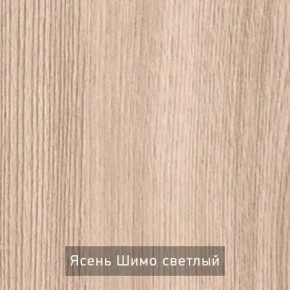 Ясень Шимо светлый